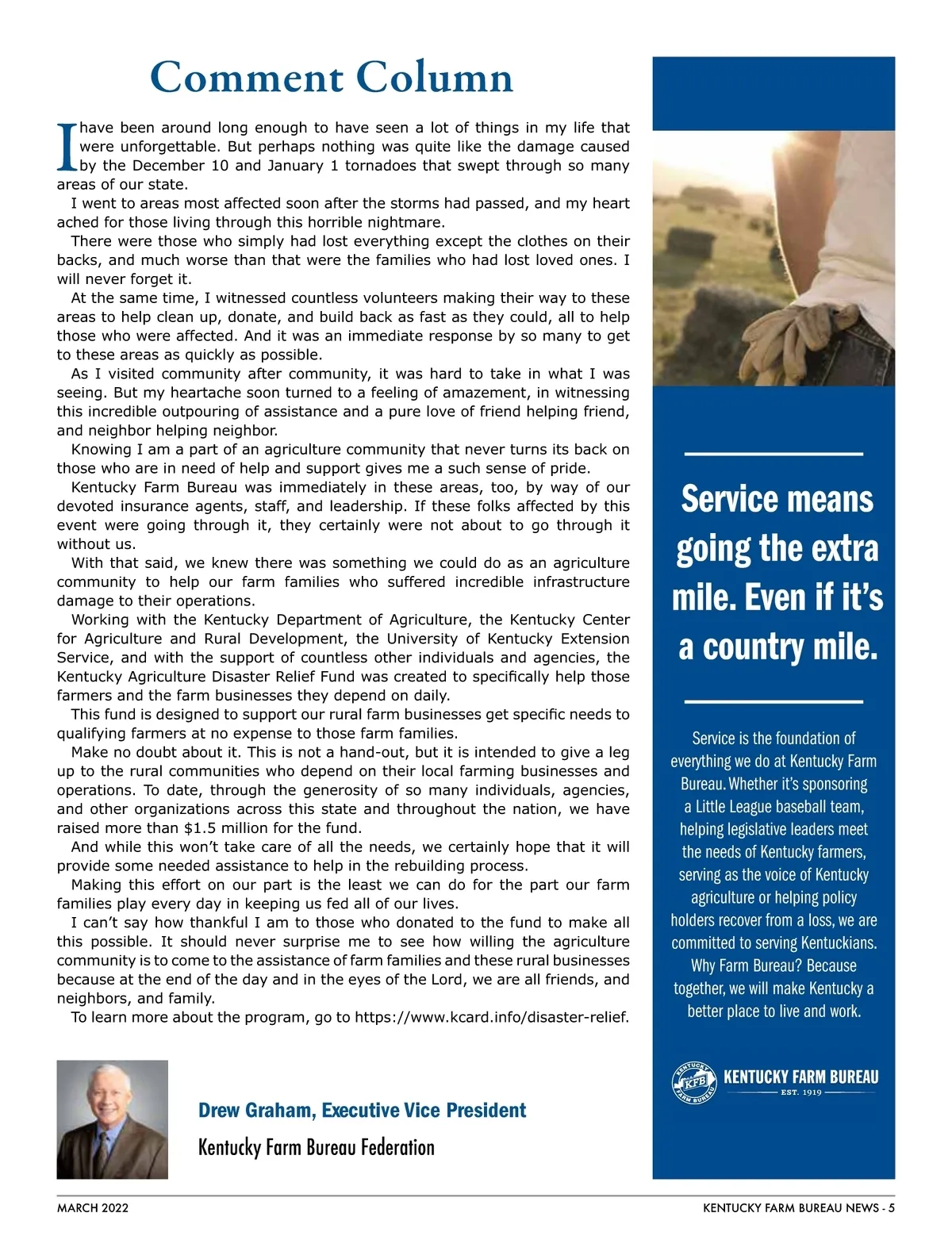 Comment Column

I have been around long enough to have seen a lot of things in my life that were unforgettable. But perhaps nothing was quite like the damage caused by the December 10 and January 1 tornadoes that swept through so many areas of our state.

I went to areas most affected soon after the storms had passed, and my heart ached for those living through this horrible nightmare.

There were those who simply had lost everything except the clothes on their backs, and much worse than that were the families who had lost loved ones. I will never forget it.

At the same time, I witnessed countless volunteers making their way to these areas to help clean up, donate, and build back as fast as they could, all to help those who were affected. And it was an immediate response by so many to get to these areas as quickly as possible.

As I visited community after community, it was hard to take in what I was seeing. But my heartache soon turned to a feeling of amazement, in witnessing this incredible outpouring of assistance and a pure love of friend helping friend, and neighbor helping neighbor.

Knowing I am a part of an agriculture community that never turns its back on those who are in need of help and support gives me a such sense of pride.

Kentucky Farm Bureau was immediately in these areas, too, by way of our devoted insurance agents, staff, and leadership. If these folks affected by this event were going through it, they certainly were not about to go through it without us.

With that said, we knew there was something we could do as an agriculture community to help our farm families who suffered incredible infrastructure damage to their operations.

Working with the Kentucky Department of Agriculture, the Kentucky Center for Agriculture and Rural Development, the University of Kentucky Extension Service, and with the support of countless other individuals and agencies, the Kentucky Agriculture Disaster Relief Fund was created to specifically help those farmers and the farm businesses they depend on daily.

This fund is designed to support our rural farm businesses get specific needs to qualifying farmers at no expense to those farm families.

Make no doubt about it. This is not a hand-out, but it is intended to give a leg up to the rural communities who depend on their local farming businesses and operations. To date, through the generosity of so many individuals, agencies, and other organizations across this state and throughout the nation, we have raised more than $1.5 million for the fund.

And while this won't take care of all the needs, we certainly hope that it will provide some needed assistance to help in the rebuilding process.

Making this effort on our part is the least we can do for the part our farm families play every day in keeping us fed all of our lives.

I can't say how thankful I am to those who donated to the fund to make all this possible. It should never surprise me to see how willing the agriculture community is to come to the assistance of farm families and these rural businesses because at the end of the day and in the eyes of the Lord, we are all friends, and neighbors, and family.

To learn more about the program, go to https://www.kcard.info/disaster-relief.

Drew Graham, Executive Vice President
Kentucky Farm Bureau Federation

Service means going the extra mile. Even if it's a country mile.

Service is the foundation of everything we do at Kentucky Farm Bureau. Whether it's sponsoring a Little League baseball team, helping legislative leaders meet the needs of Kentucky farmers, serving as the voice of Kentucky agriculture or helping policy holders recover from a loss, we are committed to serving Kentuckians. Why Farm Bureau? Because together, we will make Kentucky a better place to live and work.

KENTUCKY FARM BUREAU KFB
KENTUCKY FARM BUREAU
EST. 1919

MARCH 2022
KENTUCKY FARM BUREAU NEWS - 5